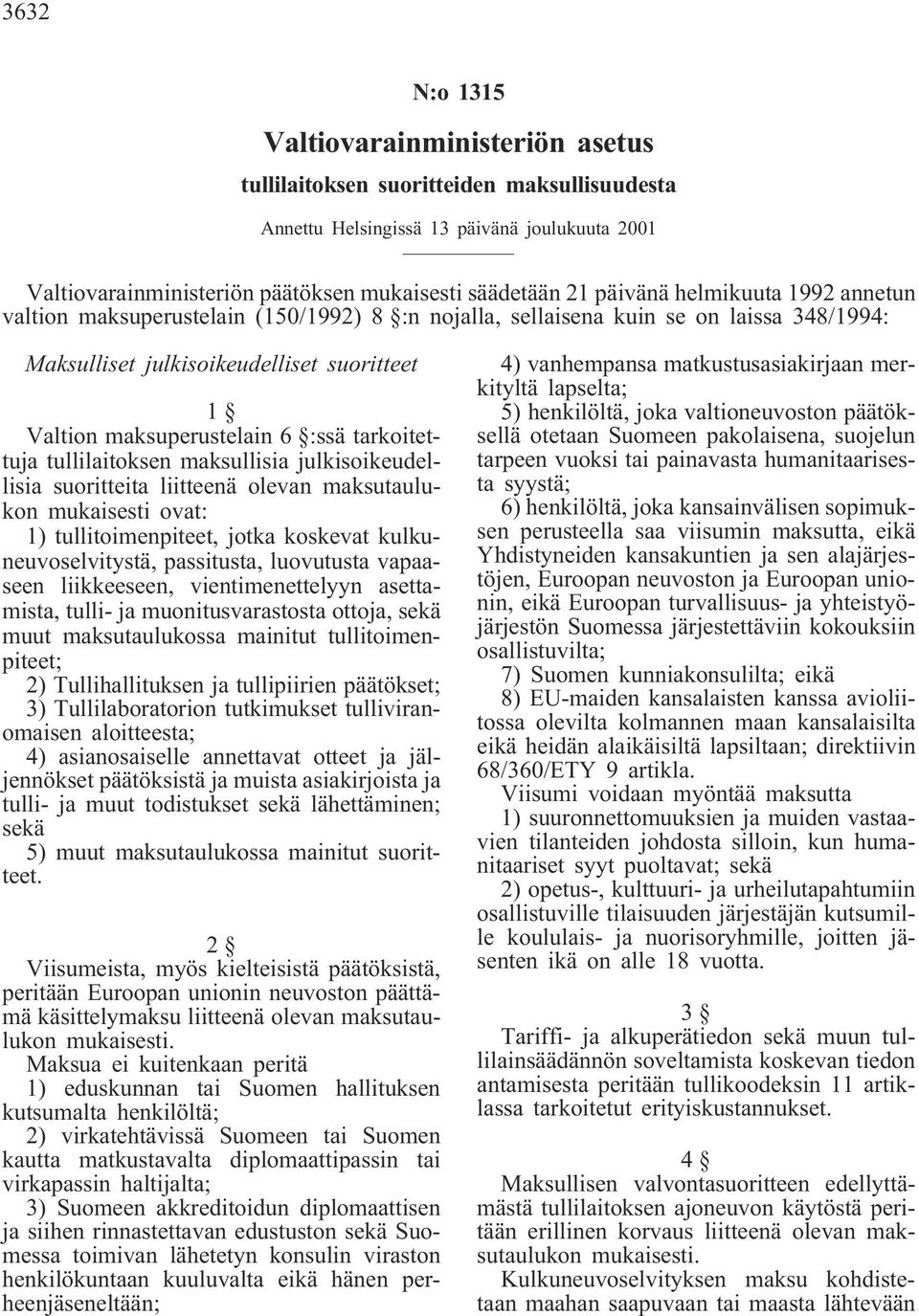 3632

N:o 1315

Valtiovarainministeriön asetus

tullilaitoksen suoritteiden maksullisuudesta

Annettu Helsingissä 13 päivänä joulukuuta 2001

Valtiovarainministeriön päätöksen mukaisesti säädetään 21 päivänä helmikuuta 1992 annetun valtion maksuperustelain (150/1992) 8 §:n nojalla, sellaisena kuin se on laissa 348/1994:

Maksulliset julkisoikeudelliset suoritteet

1 §

Valtion maksuperustelain 6 §:ssä tarkoitettuja tullilaitoksen maksullisia julkisoikeudellisia suoritteita liitteenä olevan maksutaulukon mukaisesti ovat:

1) tullitoimenpiteet, jotka koskevat kulkuneuvoselvitystä, passitusta, luovutusta vapaaseen liikkeeseen, vientimenettelyyn asettamista, tulli- ja muonitusvarastosta ottoja, sekä muut maksutaulukossa mainitut tullitoimenpiteet;

2) Tullihallituksen ja tullipiirien päätökset;

3) Tullilaboratorion tutkimukset tulliviranomaisen aloitteesta;

4) asianosaiselle annettavat otteet ja jäljennökset päätöksistä ja muista asiakirjoista ja tulli- ja muut todistukset sekä lähettäminen; sekä

5) muut maksutaulukossa mainitut suoritteet.

2 §

Viisumeista, myös kielteisistä päätöksistä, peritään Euroopan unionin neuvoston päättämä käsittelymaksu liitteenä olevan maksutaulukon mukaisesti.

Maksua ei kuitenkaan peritä

1) eduskunnan tai Suomen hallituksen kutsumalta henkilöltä;

2) virkatehtävissä Suomeen tai Suomen kautta matkustavalta diplomaattipassin tai virkapassin haltijalta;

3) Suomeen akkreditoidun diplomaattisen ja siihen rinnastettavan edustuston sekä Suomessa toimivan lähetetyn konsulin viraston henkilökuntaan kuuluvalta eikä hänen perheenjäseneltään;

4) vanhempansa matkustusasiakirjaan merkityltä lapselta;

5) henkilöltä, joka valtioneuvoston päätöksellä otetaan Suomeen pakolaisena, suojelun tarpeen vuoksi tai painavasta humanitaarisesta syystä;

6) henkilöltä, joka kansainvälisen sopimuksen perusteella saa viisumin maksutta, eikä Yhdistyneiden kansakuntien ja sen alajärjestöjen, Euroopan neuvoston ja Euroopan unionin, eikä Euroopan turvallisuus- ja yhteistyöjärjestön Suomessa järjestettäviin kokouksiin osallistuvilta;

7) Suomen kunniakonsulilta; eikä

8) EU-maiden kansalaisten kanssa avioliitossa olevilta kolmannen maan kansalaisilta eikä heidän alaikäisiltä lapsiltaan; direktiivin 68/360/ETY 9 artikla.

Viisumi voidaan myöntää maksutta

1) suuronnettomuuksien ja muiden vastaavien tilanteiden johdosta silloin, kun humanitaariset syyt puoltavat; sekä

2) opetus-, kulttuuri- ja urheilutapahtumiin osallistuville tilaisuuden järjestäjän kutsumille koululais- ja nuorisoryhmille, joitten jäsenten ikä on alle 18 vuotta.

3 §

Tariffi- ja alkuperätiedon sekä muun tullilainsäädännön soveltamista koskevan tiedon antamisesta peritään tullikoodeksin 11 artiklassa tarkoitetut erityiskustannukset.

4 §

Maksullisen valvontasuoritteen edellyttämästä tullilaitoksen ajoneuvon käytöstä peritään erillinen korvaus liitteenä olevan maksutaulukon mukaisesti.

Kulkuneuvoselvityksen maksu kohdistetaan maahan saapuvaan tai maasta lähtevään